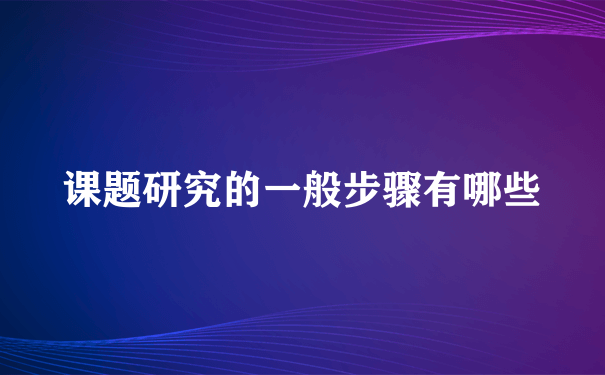 课题研究的一般步骤有哪些